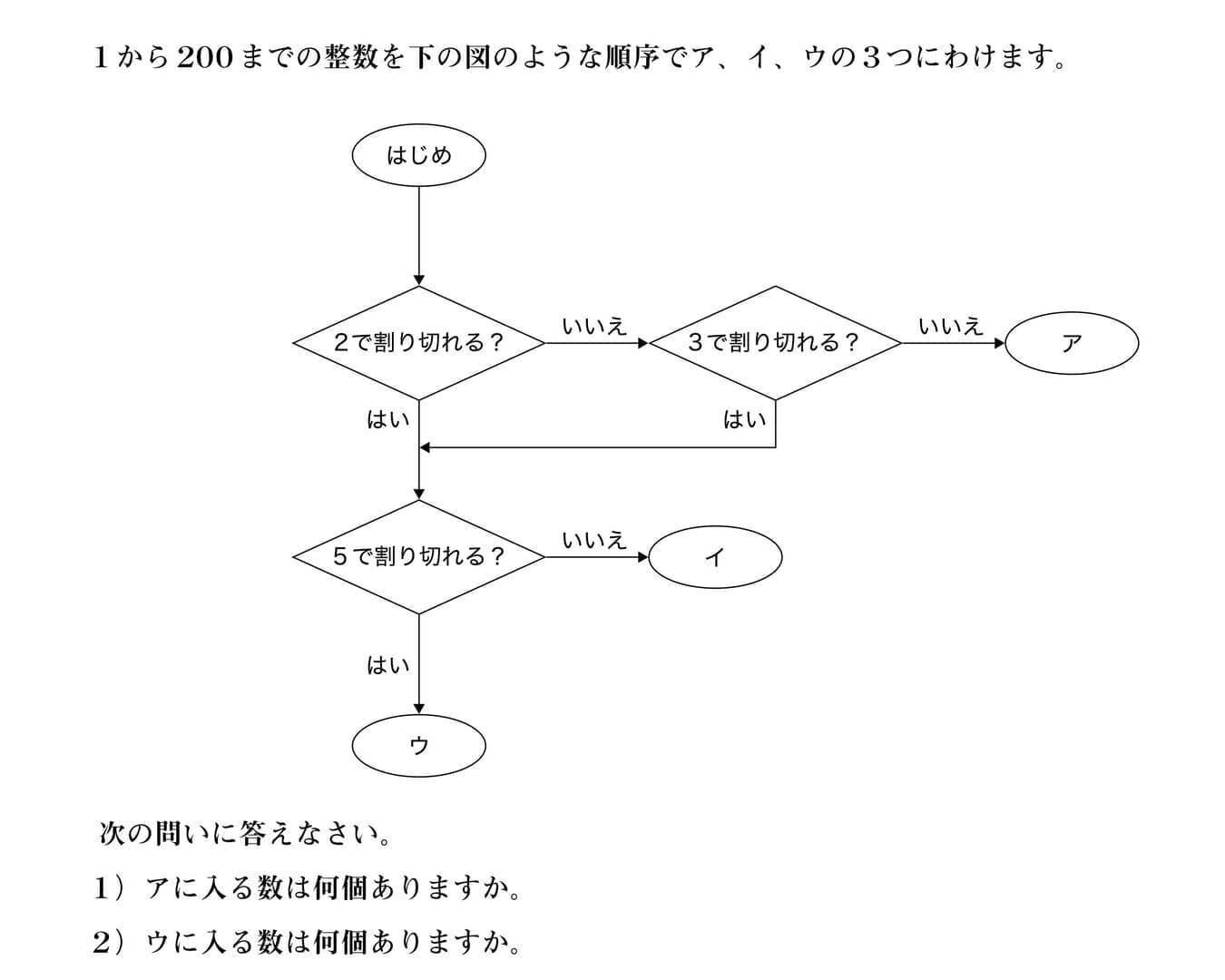 1から200までの整数を下の図のような順序でア、イ、ウの３つにわけます。

はじめ

2で割り切れる？

いいえ

3で割り切れる？

いいえ

ア

はい

はい

5で割り切れる？

いいえ

イ

はい

ウ

次の問いに答えなさい。

1）アに入る数は何個ありますか。

2）ウに入る数は何個ありますか。